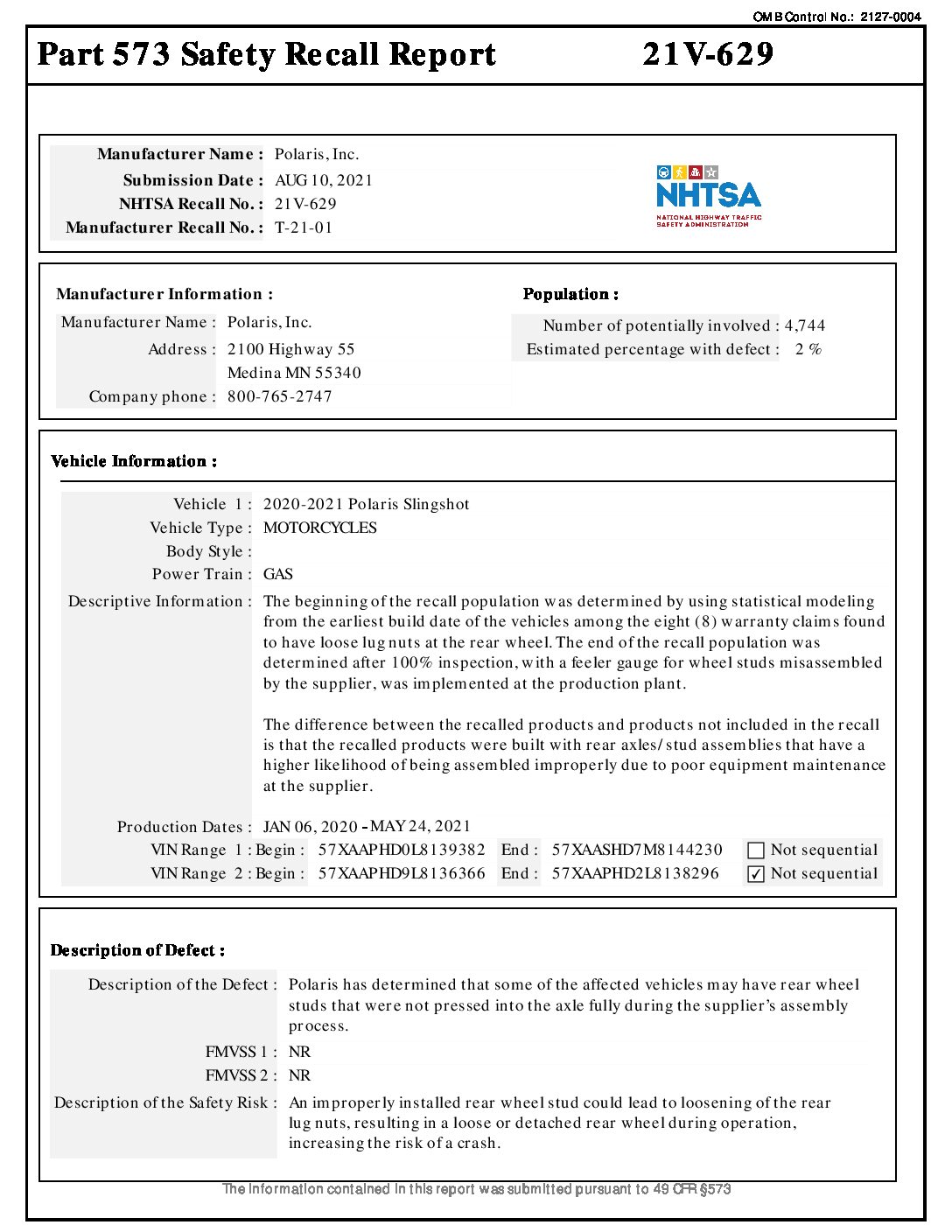 OMB Control No.: 2127-0004

Part 573 Safety Recall Report 21V-629

Manufacturer Name : Polaris, Inc.
Submission Date : AUG 10, 2021
NHTSA Recall No. : 21V-629
Manufacturer Recall No. : T-21-01

NHTSA
NATIONAL HIGHWAY TRAFFIC SAFETY ADMINISTRATION

Manufacturer Information :
Manufacturer Name : Polaris, Inc.
Address : 2100 Highway 55
Medina MN 55340
Company phone : 800-765-2747

Population :
Number of potentially involved : 4,744
Estimated percentage with defect : 2 %

Vehicle Information :

Vehicle 1 : 2020-2021 Polaris Slingshot
Vehicle Type : MOTORCYCLES
Body Style :
Power Train : GAS
Descriptive Information : The beginning of the recall population was determined by using statistical modeling from the earliest build date of the vehicles among the eight (8) warranty claims found to have loose lug nuts at the rear wheel. The end of the recall population was determined after 100% inspection, with a feeler gauge for wheel studs misassembled by the supplier, was implemented at the production plant.

The difference between the recalled products and products not included in the recall is that the recalled products were built with rear axles/stud assemblies that have a higher likelihood of being assembled improperly due to poor equipment maintenance at the supplier.

Production Dates : JAN 06, 2020 - MAY 24, 2021
VIN Range 1 : Begin : 57XAAPHD0L8139382 End : 57XAASHD7M8144230 ☐ Not sequential
VIN Range 2 : Begin : 57XAAPHD9L8136366 End : 57XAAPHD2L8138296 ☑ Not sequential

Description of Defect :

Description of the Defect : Polaris has determined that some of the affected vehicles may have rear wheel studs that were not pressed into the axle fully during the supplier's assembly process.
FMVSS 1 : NR
FMVSS 2 : NR
Description of the Safety Risk : An improperly installed rear wheel stud could lead to loosening of the rear lug nuts, resulting in a loose or detached rear wheel during operation, increasing the risk of a crash.

The information contained in this report was submitted pursuant to 49 CFR §573